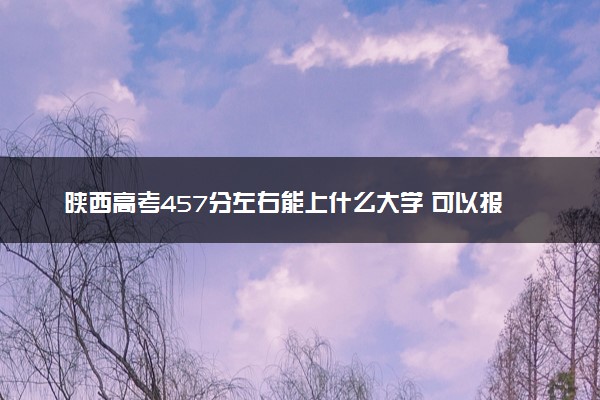 陕西高考457分左右能上什么大学 可以报